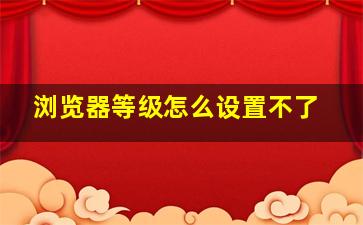 浏览器等级怎么设置不了